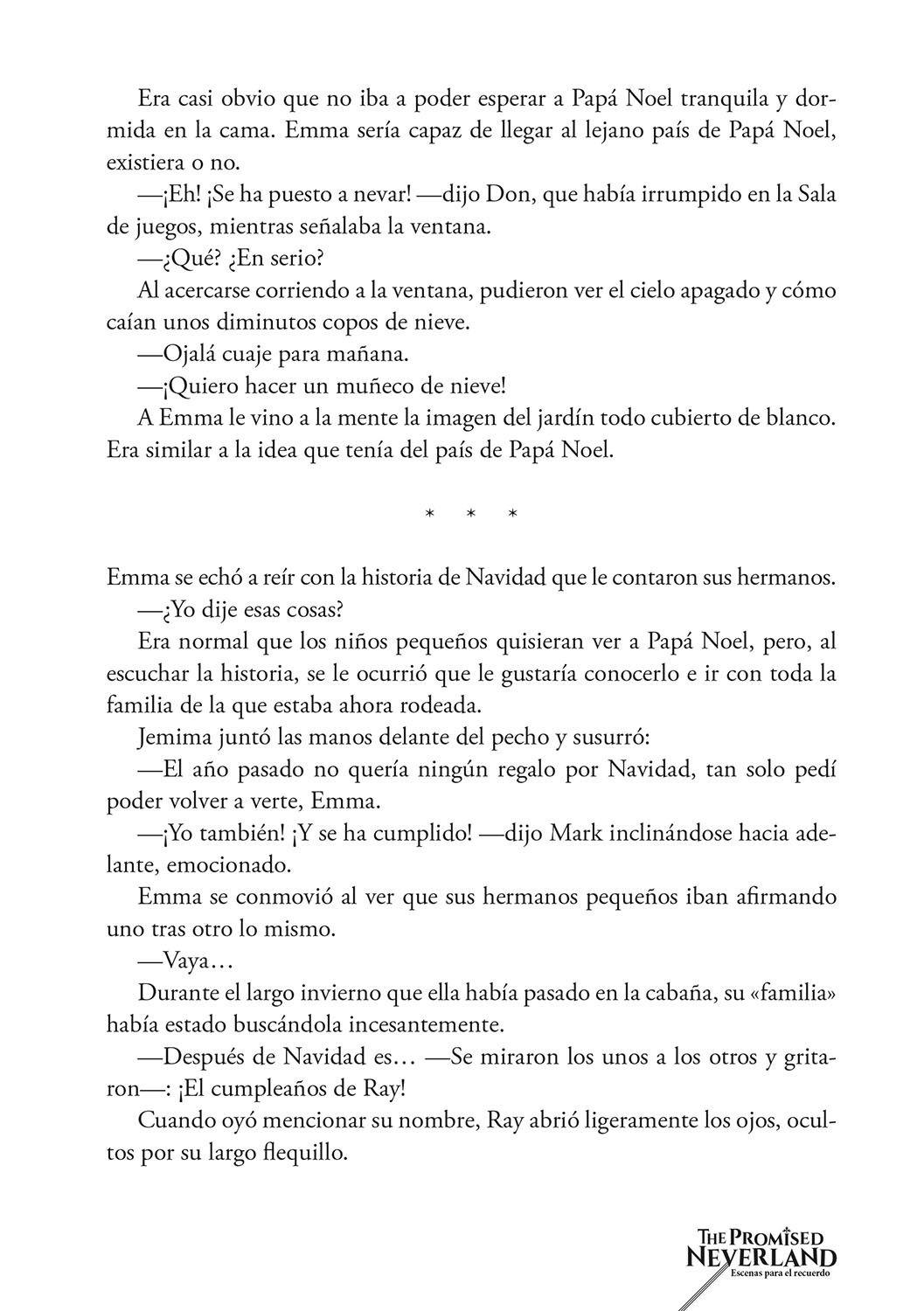 Era casi obvio que no iba a poder esperar a Papá Noel tranquila y dormida en la cama. Emma sería capaz de llegar al lejano país de Papá Noel, existiera o no.

—¡Eh! ¡Se ha puesto a nevar! —dijo Don, que había irrumpido en la Sala de juegos, mientras señalaba la ventana.

—¿Qué? ¿En serio?

Al acercarse corriendo a la ventana, pudieron ver el cielo apagado y cómo caían unos diminutos copos de nieve.

—Ojalá cuaje para mañana.

—¡Quiero hacer un muñeco de nieve!

A Emma le vino a la mente la imagen del jardín todo cubierto de blanco. Era similar a la idea que tenía del país de Papá Noel.

* * *

Emma se echó a reír con la historia de Navidad que le contaron sus hermanos.

—¿Yo dije esas cosas?

Era normal que los niños pequeños quisieran ver a Papá Noel, pero, al escuchar la historia, se le ocurrió que le gustaría conocerlo e ir con toda la familia de la que estaba ahora rodeada.

Jemima juntó las manos delante del pecho y susurró:

—El año pasado no quería ningún regalo por Navidad, tan solo pedí poder volver a verte, Emma.

—¡Yo también! ¡Y se ha cumplido! —dijo Mark inclinándose hacia adelante, emocionado.

Emma se conmovió al ver que sus hermanos pequeños iban afirmando uno tras otro lo mismo.

—Vaya…

Durante el largo invierno que ella había pasado en la cabaña, su «familia» había estado buscándola incesantemente.

—Después de Navidad es… —Se miraron los unos a los otros y gritaron—: ¡El cumpleaños de Ray!

Cuando oyó mencionar su nombre, Ray abrió ligeramente los ojos, ocultos por su largo flequillo.

THE PROMISED NEVERLAND
Escenas para el recuerdo